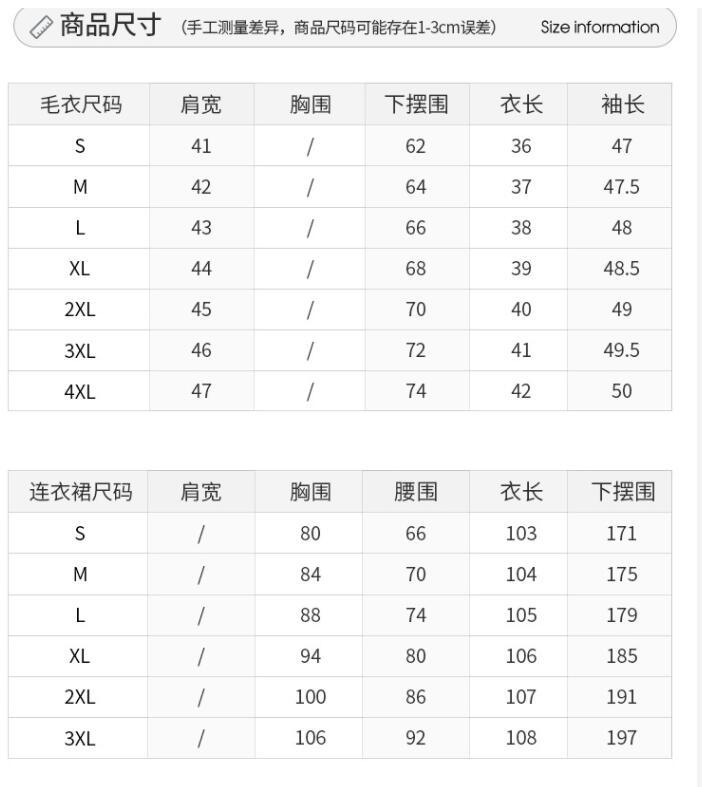 商品尺寸 (手工测量差异，商品尺码可能存在1-3cm误差) Size information

| 毛衣尺码 | 肩宽 | 胸围 | 下摆围 | 衣长 | 袖长 |
|---|---|---|---|---|---|
| S | 41 | / | 62 | 36 | 47 |
| M | 42 | / | 64 | 37 | 47.5 |
| L | 43 | / | 66 | 38 | 48 |
| XL | 44 | / | 68 | 39 | 48.5 |
| 2XL | 45 | / | 70 | 40 | 49 |
| 3XL | 46 | / | 72 | 41 | 49.5 |
| 4XL | 47 | / | 74 | 42 | 50 |

| 连衣裙尺码 | 肩宽 | 胸围 | 腰围 | 衣长 | 下摆围 |
|---|---|---|---|---|---|
| S | / | 80 | 66 | 103 | 171 |
| M | / | 84 | 70 | 104 | 175 |
| L | / | 88 | 74 | 105 | 179 |
| XL | / | 94 | 80 | 106 | 185 |
| 2XL | / | 100 | 86 | 107 | 191 |
| 3XL | / | 106 | 92 | 108 | 197 |